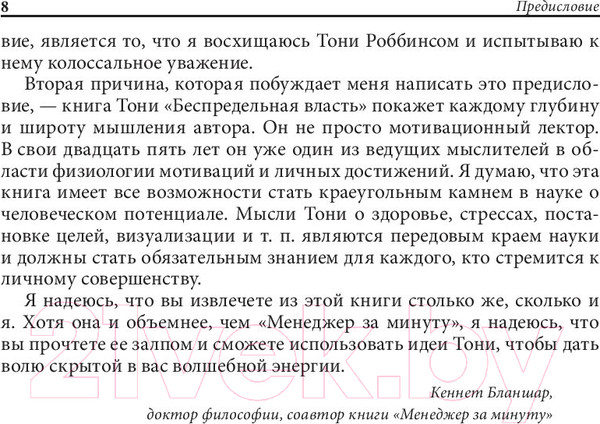 8 Предисловие

вие, является то, что я восхищаюсь Тони Роббинсом и испытываю к нему колоссальное уважение.

Вторая причина, которая побуждает меня написать это предисловие, — книга Тони «Беспредельная власть» покажет каждому глубину и широту мышления автора. Он не просто мотивационный лектор. В свои двадцать пять лет он уже один из ведущих мыслителей в области физиологии мотиваций и личных достижений. Я думаю, что эта книга имеет все возможности стать краеугольным камнем в науке о человеческом потенциале. Мысли Тони о здоровье, стрессах, постановке целей, визуализации и т. п. являются передовым краем науки и должны стать обязательным знанием для каждого, кто стремится к личному совершенству.

Я надеюсь, что вы извлечете из этой книги столько же, сколько и я. Хотя она и объемнее, чем «Менеджер за минуту», я надеюсь, что вы прочтете ее залпом и сможете использовать идеи Тони, чтобы дать волю скрытой в вас волшебной энергии.

Кеннет Бланшар,
доктор философии, соавтор книги «Менеджер за минуту»

21vek.by